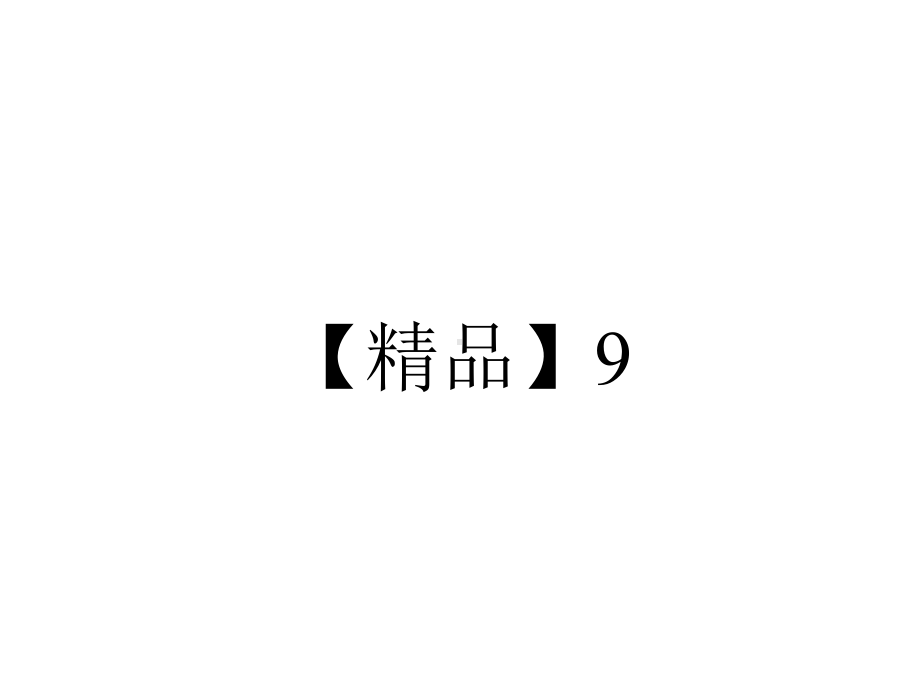 【精品】9